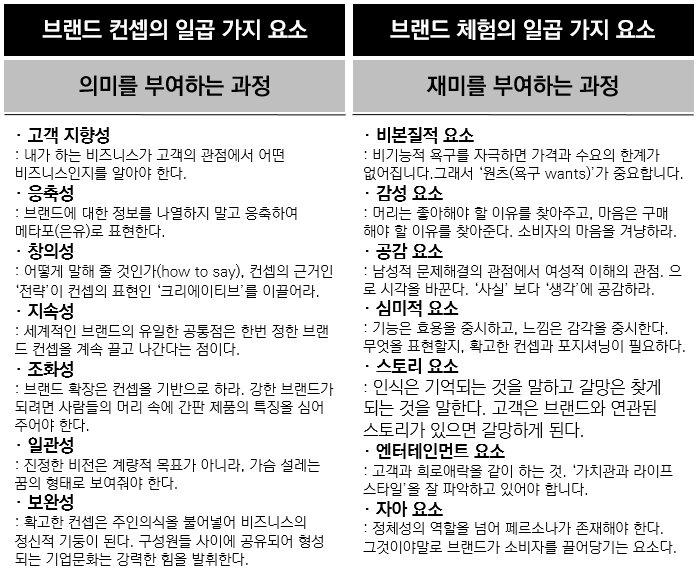 브랜드 컨셉의 일곱 가지 요소

의미를 부여하는 과정

· 고객 지향성
: 내가 하는 비즈니스가 고객의 관점에서 어떤 비즈니스인지를 알아야 한다.

· 응축성
: 브랜드에 대한 정보를 나열하지 말고 응축하여 메타포(은유)로 표현한다.

· 창의성
: 어떻게 말해 줄 것인가(how to say), 컨셉의 근거인 '전략'이 컨셉의 표현인 '크리에이티브'를 이끌어라.

· 지속성
: 세계적인 브랜드의 유일한 공통점은 한번 정한 브랜드 컨셉을 계속 끌고 나간다는 점이다.

· 조화성
: 브랜드 확장은 컨셉을 기반으로 하라. 강한 브랜드가 되려면 사람들의 머리 속에 간판 제품의 특징을 심어 주어야 한다.

· 일관성
: 진정한 비전은 계량적 목표가 아니라, 가슴 설레는 꿈의 형태로 보여줘야 한다.

· 보완성
: 확고한 컨셉은 주인의식을 불어넣어 비즈니스의 정신적 기둥이 된다. 구성원들 사이에 공유되어 형성되는 기업문화는 강력한 힘을 발휘한다.

브랜드 체험의 일곱 가지 요소

재미를 부여하는 과정

· 비본질적 요소
: 비기능적 욕구를 자극하면 가격과 수요의 한계가 없어집니다.그래서 '원츠(욕구 wants)'가 중요합니다.

· 감성 요소
: 머리는 좋아해야 할 이유를 찾아주고, 마음은 구매해야 할 이유를 찾아준다. 소비자의 마음을 겨냥하라.

· 공감 요소
: 남성적 문제해결의 관점에서 여성적 이해의 관점. 으로 시각을 바꾼다. '사실' 보다 '생각'에 공감하라.

· 심미적 요소
: 기능은 효용을 중시하고, 느낌은 감각을 중시한다. 무엇을 표현할지, 확고한 컨셉과 포지셔닝이 필요하다.

· 스토리 요소
: 인식은 기억되는 것을 말하고 갈망은 찾게 되는 것을 말한다. 고객은 브랜드와 연관된 스토리가 있으면 갈망하게 된다.

· 엔터테인먼트 요소
: 고객과 희로애락을 같이 하는 것. '가치관과 라이프 스타일'을 잘 파악하고 있어야 합니다.

· 자아 요소
: 정체성의 역할을 넘어 페르소나가 존재해야 한다. 그것이야말로 브랜드가 소비자를 끌어당기는 요소다.